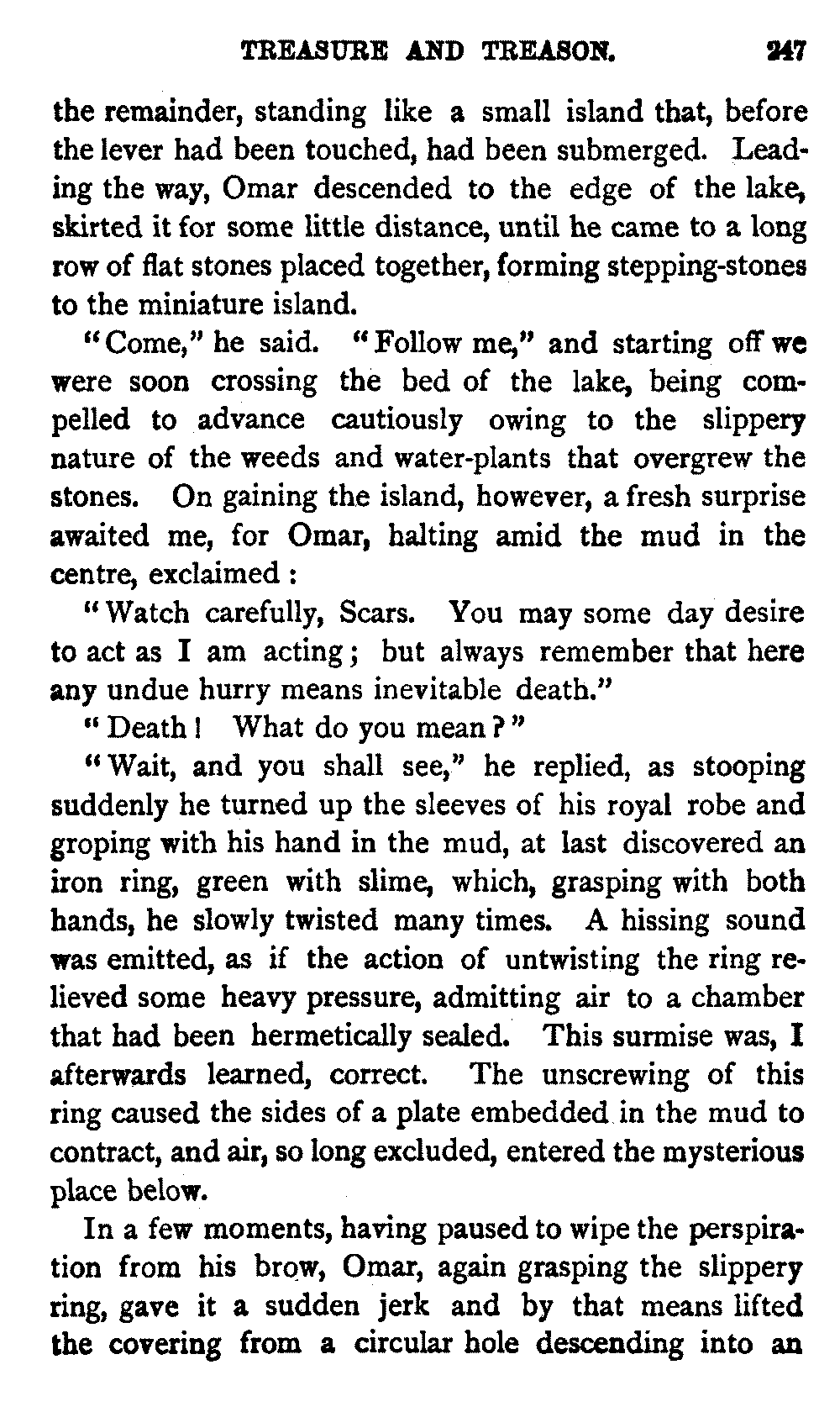 TREASURE AND TREASON. 247

the remainder, standing like a small island that, before the lever had been touched, had been submerged. Leading the way, Omar descended to the edge of the lake, skirted it for some little distance, until he came to a long row of flat stones placed together, forming stepping-stones to the miniature island.

"Come," he said. "Follow me," and starting off we were soon crossing the bed of the lake, being compelled to advance cautiously owing to the slippery nature of the weeds and water-plants that overgrew the stones. On gaining the island, however, a fresh surprise awaited me, for Omar, halting amid the mud in the centre, exclaimed :

"Watch carefully, Scars. You may some day desire to act as I am acting; but always remember that here any undue hurry means inevitable death."

"Death! What do you mean?"

"Wait, and you shall see," he replied, as stooping suddenly he turned up the sleeves of his royal robe and groping with his hand in the mud, at last discovered an iron ring, green with slime, which, grasping with both hands, he slowly twisted many times. A hissing sound was emitted, as if the action of untwisting the ring relieved some heavy pressure, admitting air to a chamber that had been hermetically sealed. This surmise was, I afterwards learned, correct. The unscrewing of this ring caused the sides of a plate embedded in the mud to contract, and air, so long excluded, entered the mysterious place below.

In a few moments, having paused to wipe the perspiration from his brow, Omar, again grasping the slippery ring, gave it a sudden jerk and by that means lifted the covering from a circular hole descending into an